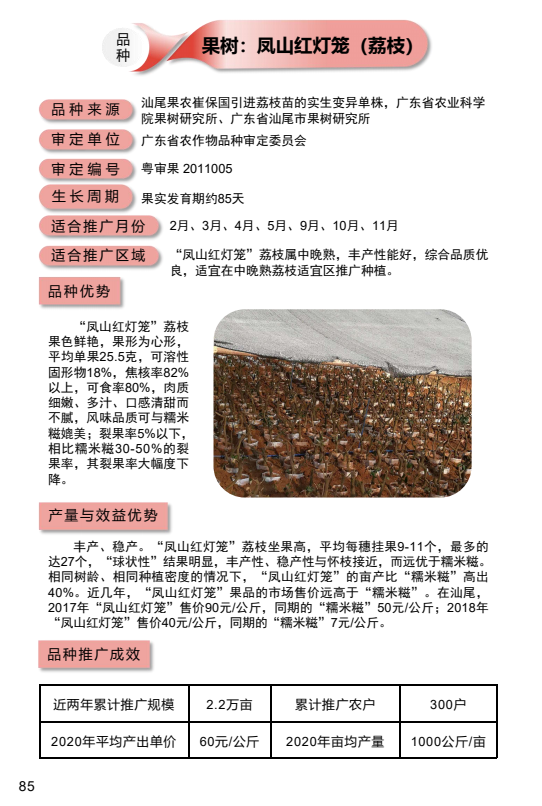 品种

果树：凤山红灯笼（荔枝）

品种来源 汕尾果农崔保国引进荔枝苗的实生变异单株，广东省农业科学院果树研究所、广东省汕尾市果树研究所

审定单位 广东省农作物品种审定委员会

审定编号 粤审果 2011005

生长周期 果实发育期约85天

适合推广月份 2月、3月、4月、5月、9月、10月、11月

适合推广区域 “凤山红灯笼”荔枝属中晚熟，丰产性能好，综合品质优良，适宜在中晚熟荔枝适宜区推广种植。

品种优势

“凤山红灯笼”荔枝果色鲜艳，果形为心形，平均单果25.5克，可溶性固形物18%，焦核率82%以上，可食率80%，肉质细嫩、多汁、口感清甜而不腻，风味品质可与糯米糍媲美；裂果率5%以下，相比糯米糍30-50%的裂果率，其裂果率大幅度下降。

产量与效益优势

丰产、稳产。“凤山红灯笼”荔枝坐果高，平均每穗挂果9-11个，最多的达27个，“球状性”结果明显，丰产性、稳产性与怀枝接近，而远优于糯米糍。相同树龄、相同种植密度的情况下，“凤山红灯笼”的亩产比“糯米糍”高出40%。近几年，“凤山红灯笼”果品的市场售价远高于“糯米糍”。在汕尾，2017年“凤山红灯笼”售价90元/公斤，同期的“糯米糍”50元/公斤；2018年“凤山红灯笼”售价40元/公斤，同期的“糯米糍”7元/公斤。

品种推广成效

| 近两年累计推广规模 | 2.2万亩 | 累计推广农户 | 300户 |
|---|---|---|---|
| 2020年平均产出单价 | 60元/公斤 | 2020年亩均产量 | 1000公斤/亩 |

85